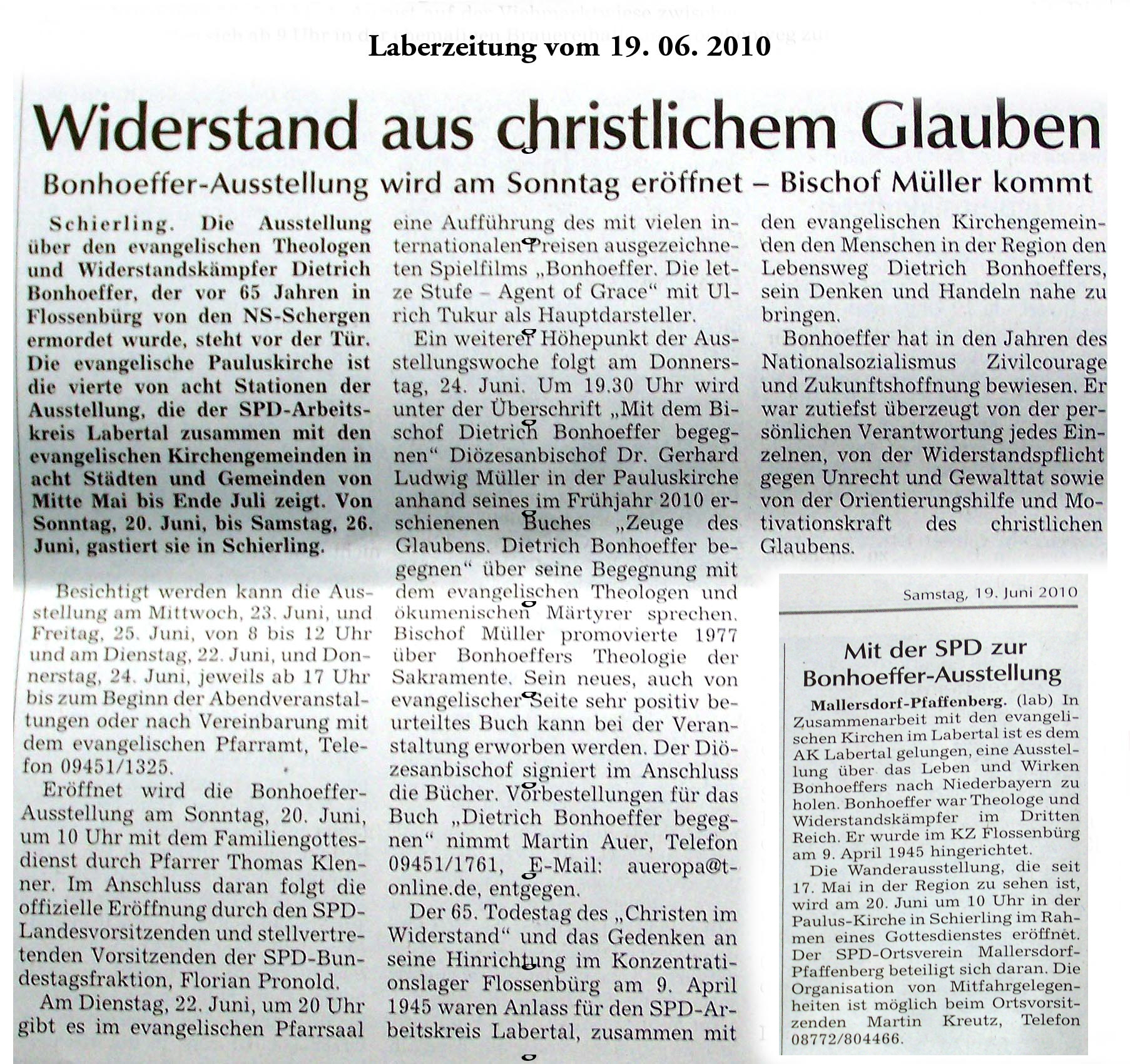 Laberzeitung vom 19. 06. 2010

Widerstand aus christlichem Glauben

Bonhoeffer-Ausstellung wird am Sonntag eröffnet – Bischof Müller kommt

Schierling. Die Ausstellung über den evangelischen Theologen und Widerstandskämpfer Dietrich Bonhoeffer, der vor 65 Jahren in Flossenbürg von den NS-Schergen ermordet wurde, steht vor der Tür. Die evangelische Pauluskirche ist die vierte von acht Stationen der Ausstellung, die der SPD-Arbeitskreis Labertal zusammen mit den evangelischen Kirchengemeinden in acht Städten und Gemeinden von Mitte Mai bis Ende Juli zeigt. Von Sonntag, 20. Juni, bis Samstag, 26. Juni, gastiert sie in Schierling.

Besichtigt werden kann die Ausstellung am Mittwoch, 23. Juni, und Freitag, 25. Juni, von 8 bis 12 Uhr und am Dienstag, 22. Juni, und Donnerstag, 24. Juni, jeweils ab 17 Uhr bis zum Beginn der Abendveranstaltungen oder nach Vereinbarung mit dem evangelischen Pfarramt, Telefon 09451/1325.

Eröffnet wird die Bonhoeffer-Ausstellung am Sonntag, 20. Juni, um 10 Uhr mit dem Familiengottesdienst durch Pfarrer Thomas Klenner. Im Anschluss daran folgt die offizielle Eröffnung durch den SPD-Landesvorsitzenden und stellvertretenden Vorsitzenden der SPD-Bundestagsfraktion, Florian Pronold.

Am Dienstag, 22. Juni, um 20 Uhr gibt es im evangelischen Pfarrsaal eine Aufführung des mit vielen internationalen Preisen ausgezeichneten Spielfilms „Bonhoeffer. Die letze Stufe – Agent of Grace“ mit Ulrich Tukur als Hauptdarsteller.

Ein weiterer Höhepunkt der Ausstellungswoche folgt am Donnerstag, 24. Juni. Um 19.30 Uhr wird unter der Überschrift „Mit dem Bischof Dietrich Bonhoeffer begegnen“ Diözesanbischof Dr. Gerhard Ludwig Müller in der Pauluskirche anhand seines im Frühjahr 2010 erschienenen Buches „Zeuge des Glaubens. Dietrich Bonhoeffer begegnen“ über seine Begegnung mit dem evangelischen Theologen und ökumenischen Märtyrer sprechen. Bischof Müller promovierte 1977 über Bonhoeffers Theologie der Sakramente. Sein neues, auch von evangelischer Seite sehr positiv beurteiltes Buch kann bei der Veranstaltung erworben werden. Der Diözesanbischof signiert im Anschluss die Bücher. Vorbestellungen für das Buch „Dietrich Bonhoeffer begegnen“ nimmt Martin Auer, Telefon 09451/1761, E-Mail: aueropa@t-online.de, entgegen.

Der 65. Todestag des „Christen im Widerstand“ und das Gedenken an seine Hinrichtung im Konzentrationslager Flossenbürg am 9. April 1945 waren Anlass für den SPD-Arbeitskreis Labertal, zusammen mit den evangelischen Kirchengemeinden den Menschen in der Region den Lebensweg Dietrich Bonhoeffers, sein Denken und Handeln nahe zu bringen.

Bonhoeffer hat in den Jahren des Nationalsozialismus Zivilcourage und Zukunftshoffnung bewiesen. Er war zutiefst überzeugt von der persönlichen Verantwortung jedes Einzelnen, von der Widerstandspflicht gegen Unrecht und Gewalttat sowie von der Orientierungshilfe und Motivationskraft des christlichen Glaubens.

Samstag, 19. Juni 2010

Mit der SPD zur Bonhoeffer-Ausstellung

Mallersdorf-Pfaffenberg. (lab) In Zusammenarbeit mit den evangelischen Kirchen im Labertal ist es dem AK Labertal gelungen, eine Ausstellung über das Leben und Wirken Bonhoeffers nach Niederbayern zu holen. Bonhoeffer war Theologe und Widerstandskämpfer im Dritten Reich. Er wurde im KZ Flossenbürg am 9. April 1945 hingerichtet.

Die Wanderausstellung, die seit 17. Mai in der Region zu sehen ist, wird am 20. Juni um 10 Uhr in der Paulus-Kirche in Schierling im Rahmen eines Gottesdienstes eröffnet. Der SPD-Ortsverein Mallersdorf-Pfaffenberg beteiligt sich daran. Die Organisation von Mitfahrgelegenheiten ist möglich beim Ortsvorsitzenden Martin Kreutz, Telefon 08772/804466.